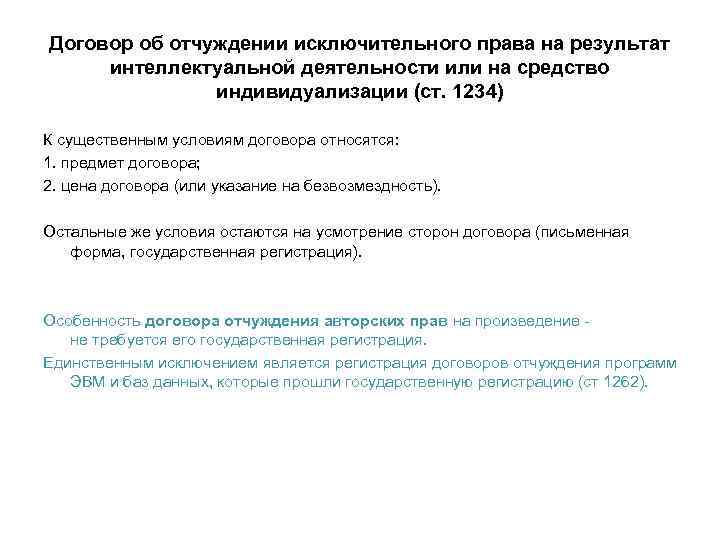 Договор об отчуждении исключительного права на результат интеллектуальной деятельности или на средство индивидуализации (ст. 1234)

К существенным условиям договора относятся:
1. предмет договора;
2. цена договора (или указание на безвозмездность).

Остальные же условия остаются на усмотрение сторон договора (письменная форма, государственная регистрация).

Особенность договора отчуждения авторских прав на произведение - не требуется его государственная регистрация.

Единственным исключением является регистрация договоров отчуждения программ ЭВМ и баз данных, которые прошли государственную регистрацию (ст 1262).